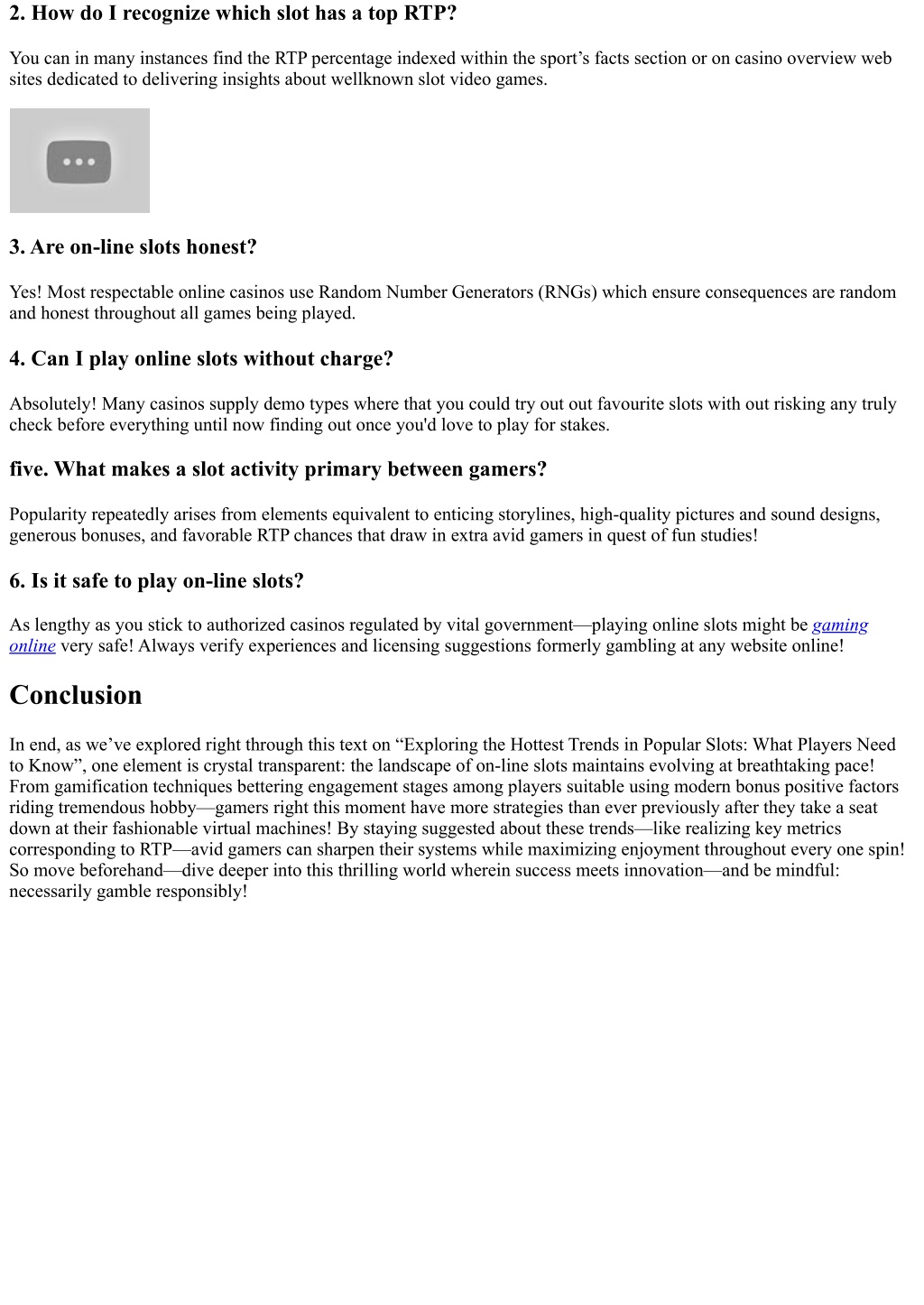 2. How do I recognize which slot has a top RTP?

You can in many instances find the RTP percentage indexed within the sport’s facts section or on casino overview web sites dedicated to delivering insights about wellknown slot video games.

3. Are on-line slots honest?

Yes! Most respectable online casinos use Random Number Generators (RNGs) which ensure consequences are random and honest throughout all games being played.

4. Can I play online slots without charge?

Absolutely! Many casinos supply demo types where that you could try out out favourite slots with out risking any truly check before everything until now finding out once you'd love to play for stakes.

five. What makes a slot activity primary between gamers?

Popularity repeatedly arises from elements equivalent to enticing storylines, high-quality pictures and sound designs, generous bonuses, and favorable RTP chances that draw in extra avid gamers in quest of fun studies!

6. Is it safe to play on-line slots?

As lengthy as you stick to authorized casinos regulated by vital government—playing online slots might be gaming online very safe! Always verify experiences and licensing suggestions formerly gambling at any website online!

Conclusion

In end, as we’ve explored right through this text on “Exploring the Hottest Trends in Popular Slots: What Players Need to Know”, one element is crystal transparent: the landscape of on-line slots maintains evolving at breathtaking pace! From gamification techniques bettering engagement stages among players suitable using modern bonus positive factors riding tremendous hobby—gamers right this moment have more strategies than ever previously after they take a seat down at their fashionable virtual machines! By staying suggested about these trends—like realizing key metrics corresponding to RTP—avid gamers can sharpen their systems while maximizing enjoyment throughout every one spin! So move beforehand—dive deeper into this thrilling world wherein success meets innovation—and be mindful: necessarily gamble responsibly!